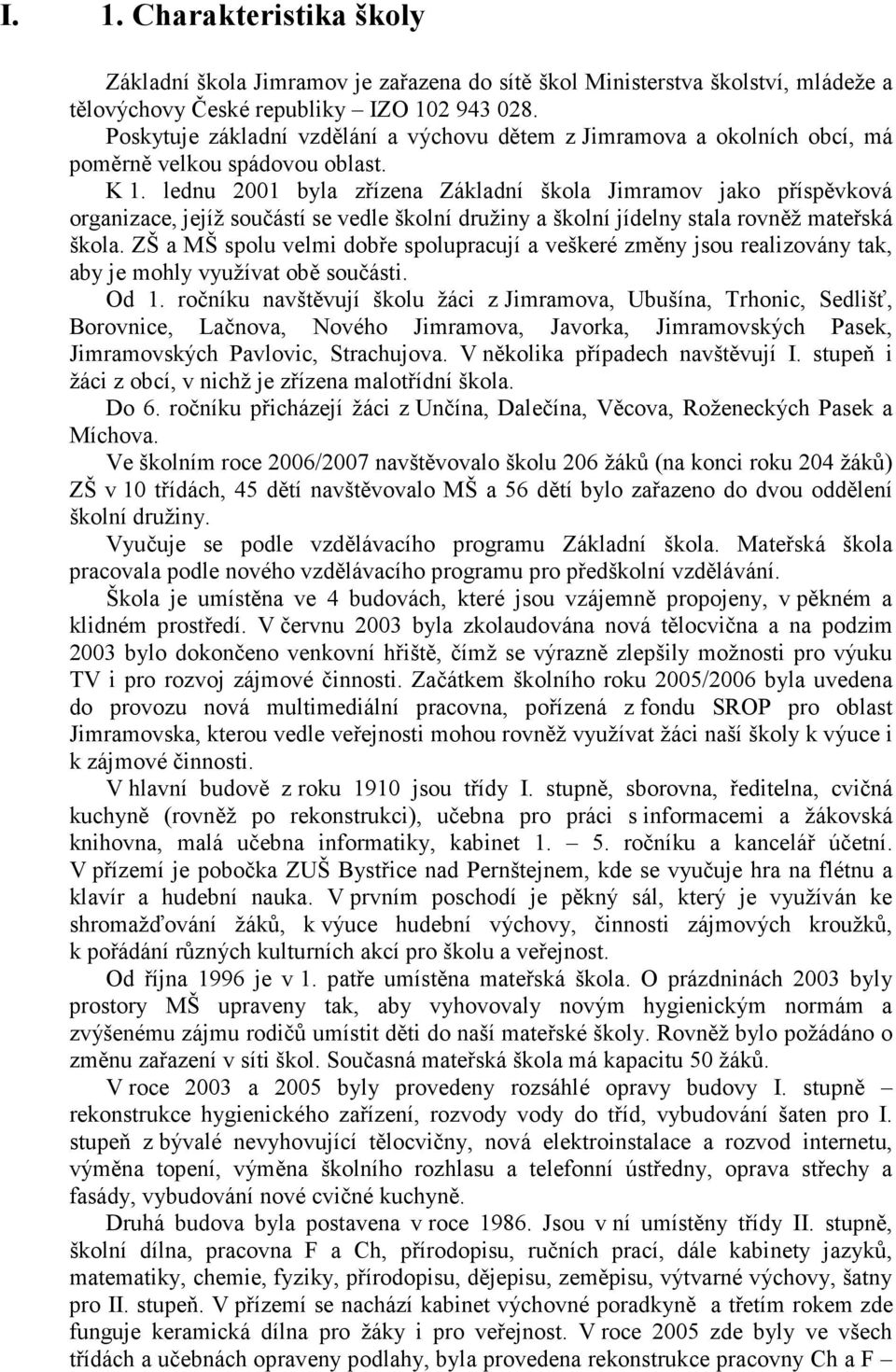 I. 1. Charakteristika školy

Základní škola Jimramov je zařazena do sítě škol Ministerstva školství, mládeže a tělovýchovy České republiky – IZO 102 943 028.

Poskytuje základní vzdělání a výchovu dětem z Jimramova a okolních obcí, má poměrně velkou spádovou oblast.

K 1. lednu 2001 byla zřízena Základní škola Jimramov jako příspěvková organizace, jejíž součástí se vedle školní družiny a školní jídelny stala rovněž mateřská škola. ZŠ a MŠ spolu velmi dobře spolupracují a veškeré změny jsou realizovány tak, aby je mohly využívat obě součásti.

Od 1. ročníku navštěvují školu žáci z Jimramova, Ubušína, Trhonic, Sedlišť, Borovnice, Lačnova, Nového Jimramova, Javorka, Jimramovských Pasek, Jimramovských Pavlovic, Strachujova. V několika případech navštěvují I. stupeň i žáci z obcí, v nichž je zřízena malotřídní škola.

Do 6. ročníku přicházejí žáci z Unčína, Dalečína, Věcova, Roženeckých Pasek a Míchova.

Ve školním roce 2006/2007 navštěvovalo školu 206 žáků (na konci roku 204 žáků) ZŠ v 10 třídách, 45 dětí navštěvovalo MŠ a 56 dětí bylo zařazeno do dvou oddělení školní družiny.

Vyučuje se podle vzdělávacího programu Základní škola. Mateřská škola pracovala podle nového vzdělávacího programu pro předškolní vzdělávání.

Škola je umístěna ve 4 budovách, které jsou vzájemně propojeny, v pěkném a klidném prostředí. V červnu 2003 byla zkolaudována nová tělocvična a na podzim 2003 bylo dokončeno venkovní hřiště, čímž se výrazně zlepšily možnosti pro výuku TV i pro rozvoj zájmové činnosti. Začátkem školního roku 2005/2006 byla uvedena do provozu nová multimediální pracovna, pořízená z fondu SROP pro oblast Jimramovska, kterou vedle veřejnosti mohou rovněž využívat žáci naší školy k výuce i k zájmové činnosti.

V hlavní budově z roku 1910 jsou třídy I. stupně, sborovna, ředitelna, cvičná kuchyně (rovněž po rekonstrukci), učebna pro práci s informacemi a žákovská knihovna, malá učebna informatiky, kabinet 1. – 5. ročníku a kancelář účetní. V přízemí je pobočka ZUŠ Bystřice nad Pernštejnem, kde se vyučuje hra na flétnu a klavír a hudební nauka. V prvním poschodí je pěkný sál, který je využíván ke shromažďování žáků, k výuce hudební výchovy, činnosti zájmových kroužků, k pořádání různých kulturních akcí pro školu a veřejnost.

Od října 1996 je v 1. patře umístěna mateřská škola. O prázdninách 2003 byly prostory MŠ upraveny tak, aby vyhovovaly novým hygienickým normám a zvýšenému zájmu rodičů umístit děti do naší mateřské školy. Rovněž bylo požádáno o změnu zařazení v síti škol. Současná mateřská škola má kapacitu 50 žáků.

V roce 2003 a 2005 byly provedeny rozsáhlé opravy budovy I. stupně – rekonstrukce hygienického zařízení, rozvody vody do tříd, vybudování šaten pro I. stupeň z bývalé nevyhovující tělocvičny, nová elektroinstalace a rozvod internetu, výměna topení, výměna školního rozhlasu a telefonní ústředny, oprava střechy a fasády, vybudování nové cvičné kuchyně.

Druhá budova byla postavena v roce 1986. Jsou v ní umístěny třídy II. stupně, školní dílna, pracovna F a Ch, přírodopisu, ručních prací, dále kabinety jazyků, matematiky, chemie, fyziky, přírodopisu, dějepisu, zeměpisu, výtvarné výchovy, šatny pro II. stupeň. V přízemí se nachází kabinet výchovné poradkyně a třetím rokem zde funguje keramická dílna pro žáky i pro veřejnost. V roce 2005 zde byly ve všech třídách a učebnách opraveny podlahy, byla provedena rekonstrukce pracovny Ch a F –